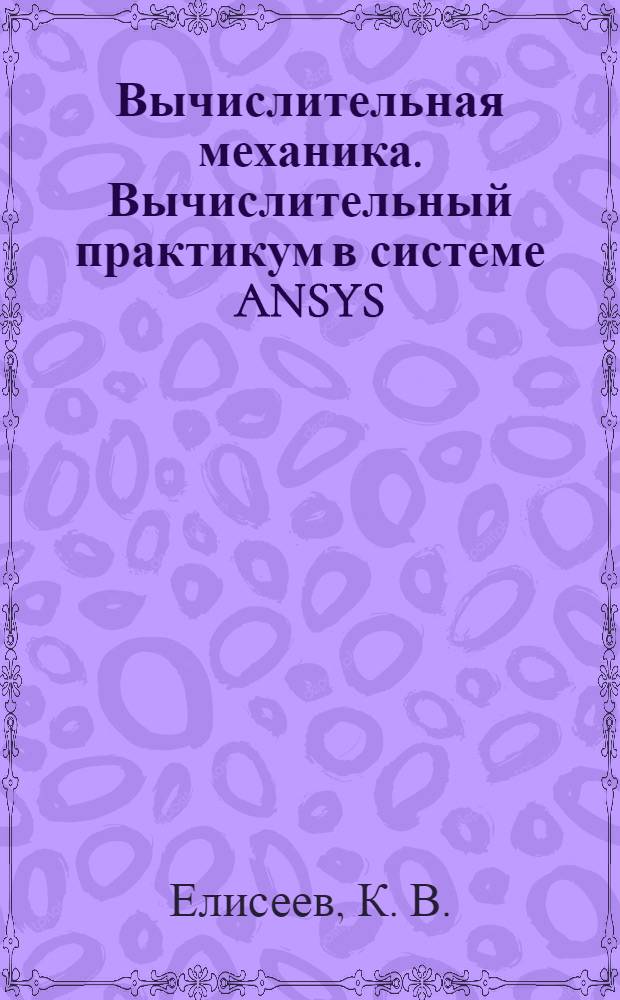 Вычислительная механика. Вычислительный практикум в системе ANSYS

Елисеев, К. В.